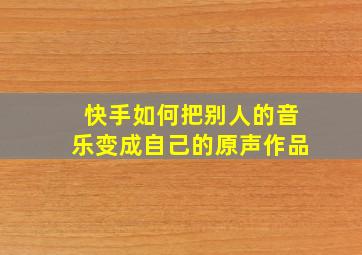 快手如何把别人的音乐变成自己的原声作品